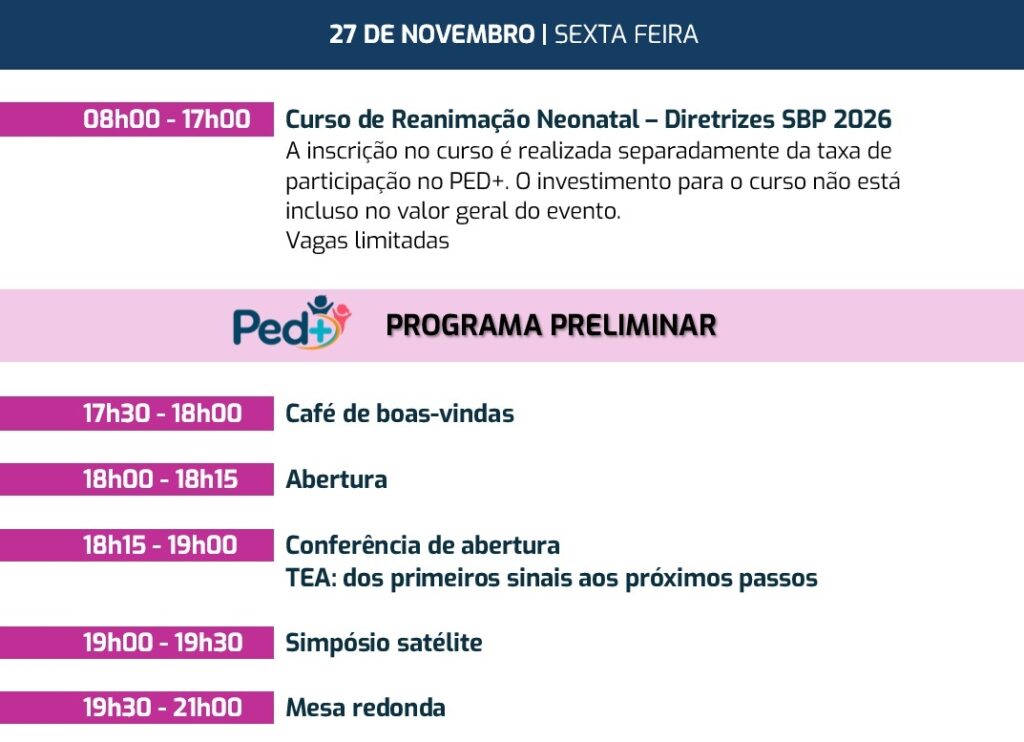 27 DE NOVEMBRO | SEXTA FEIRA

08h00 - 17h00

Curso de Reanimação Neonatal – Diretrizes SBP 2026
A inscrição no curso é realizada separadamente da taxa de participação no PED+. O investimento para o curso não está incluso no valor geral do evento.
Vagas limitadas

Ped+

PROGRAMA PRELIMINAR

17h30 - 18h00
Café de boas-vindas

18h00 - 18h15
Abertura

18h15 - 19h00
Conferência de abertura
TEA: dos primeiros sinais aos próximos passos

19h00 - 19h30
Simpósio satélite

19h30 - 21h00
Mesa redonda